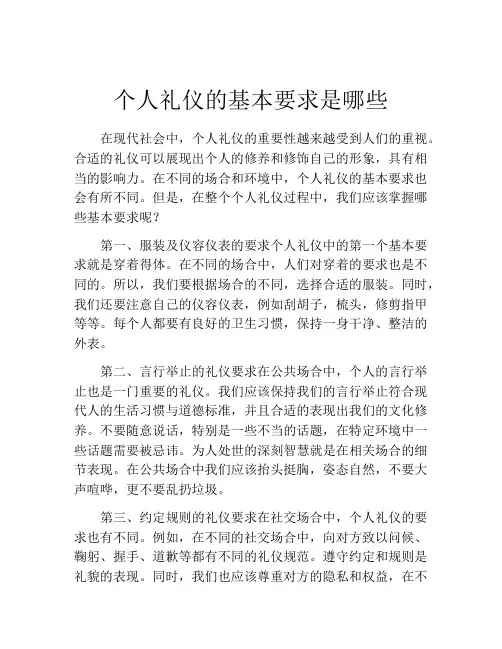 个人礼仪的基本要求是哪些

在现代社会中，个人礼仪的重要性越来越受到人们的重视。合适的礼仪可以展现出个人的修养和修饰自己的形象，具有相当的影响力。在不同的场合和环境中，个人礼仪的基本要求也会有所不同。但是，在整个个人礼仪过程中，我们应该掌握哪些基本要求呢？

第一、服装及仪容仪表的要求个人礼仪中的第一个基本要求就是穿着得体。在不同的场合中，人们对穿着的要求也是不同的。所以，我们要根据场合的不同，选择合适的服装。同时，我们还要注意自己的仪容仪表，例如刮胡子，梳头，修剪指甲等等。每个人都要有良好的卫生习惯，保持一身干净、整洁的外表。

第二、言行举止的礼仪要求在公共场合中，个人的言行举止也是一门重要的礼仪。我们应该保持我们的言行举止符合现代人的生活习惯与道德标准，并且合适的表现出我们的文化修养。不要随意说话，特别是一些不当的话题，在特定环境中一些话题需要被忌讳。为人处世的深刻智慧就是在相关场合的细节表现。在公共场合中我们应该抬头挺胸，姿态自然，不要大声喧哗，更不要乱扔垃圾。

第三、约定规则的礼仪要求在社交场合中，个人礼仪的要求也有不同。例如，在不同的社交场合中，向对方致以问候、鞠躬、握手、道歉等都有不同的礼仪规范。遵守约定和规则是礼貌的表现。同时，我们也应该尊重对方的隐私和权益，在不